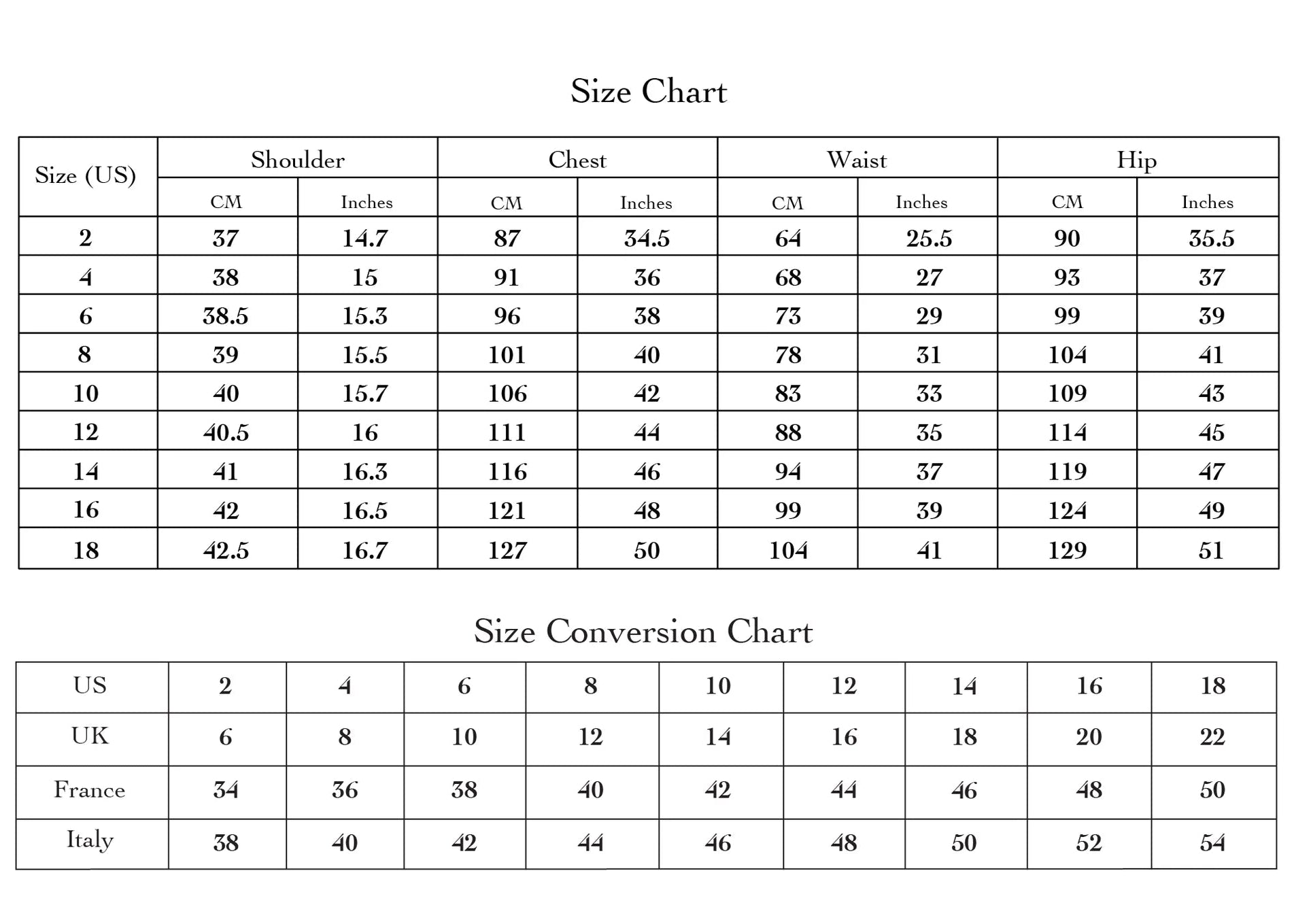 Size Chart

| Size (US) | Shoulder | | Chest | | Waist | | Hip | |
|---|---|---|---|---|---|---|---|---|
| | CM | Inches | CM | Inches | CM | Inches | CM | Inches |
| 2 | 37 | 14.7 | 87 | 34.5 | 64 | 25.5 | 90 | 35.5 |
| 4 | 38 | 15 | 91 | 36 | 68 | 27 | 93 | 37 |
| 6 | 38.5 | 15.3 | 96 | 38 | 73 | 29 | 99 | 39 |
| 8 | 39 | 15.5 | 101 | 40 | 78 | 31 | 104 | 41 |
| 10 | 40 | 15.7 | 106 | 42 | 83 | 33 | 109 | 43 |
| 12 | 40.5 | 16 | 111 | 44 | 88 | 35 | 114 | 45 |
| 14 | 41 | 16.3 | 116 | 46 | 94 | 37 | 119 | 47 |
| 16 | 42 | 16.5 | 121 | 48 | 99 | 39 | 124 | 49 |
| 18 | 42.5 | 16.7 | 127 | 50 | 104 | 41 | 129 | 51 |

Size Conversion Chart

| US | 2 | 4 | 6 | 8 | 10 | 12 | 14 | 16 | 18 |
|---|---|---|---|---|---|---|---|---|---|
| UK | 6 | 8 | 10 | 12 | 14 | 16 | 18 | 20 | 22 |
| France | 34 | 36 | 38 | 40 | 42 | 44 | 46 | 48 | 50 |
| Italy | 38 | 40 | 42 | 44 | 46 | 48 | 50 | 52 | 54 |